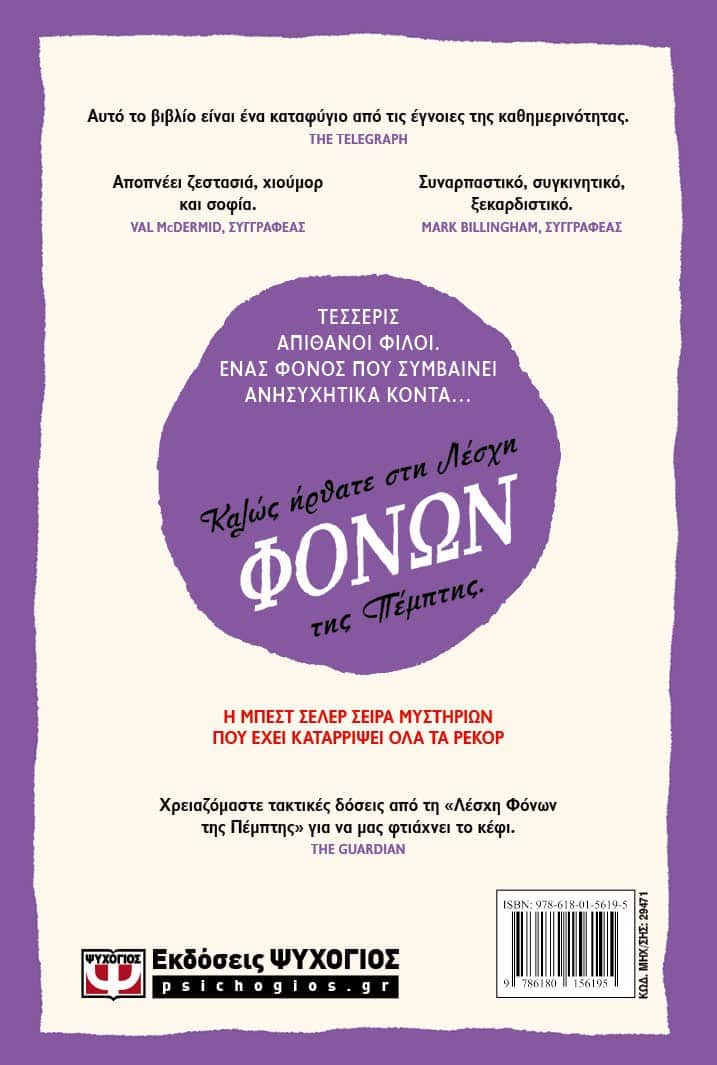 Αυτό το βιβλίο είναι ένα καταφύγιο από τις έγνοιες της καθημερινότητας.
THE TELEGRAPH

Αποπνέει ζεστασιά, χιούμορ και σοφία.
VAL McDERMID, ΣΥΓΓΡΑΦΕΑΣ

Συναρπαστικό, συγκινητικό, ξεκαρδιστικό.
MARK BILLINGHAM, ΣΥΓΓΡΑΦΕΑΣ

ΤΕΣΣΕΡΙΣ
ΑΠΙΘΑΝΟΙ ΦΙΛΟΙ.
ΕΝΑΣ ΦΟΝΟΣ ΠΟΥ ΣΥΜΒΑΙΝΕΙ
ΑΝΗΣΥΧΗΤΙΚΑ ΚΟΝΤΑ...

Καλώς ήρθατε στη Λέσχη
ΦΟΝΩΝ
της Πέμπτης.

Η ΜΠΕΣΤ ΣΕΛΕΡ ΣΕΙΡΑ ΜΥΣΤΗΡΙΩΝ
ΠΟΥ ΕΧΕΙ ΚΑΤΑΡΡΙΨΕΙ ΟΛΑ ΤΑ ΡΕΚΟΡ

Χρειαζόμαστε τακτικές δόσεις από τη «Λέσχη Φόνων της Πέμπτης» για να μας φτιάχνει το κέφι.
THE GUARDIAN

ΨΥΧΟΓΙΟΣ
Εκδόσεις ΨΥΧΟΓΙΟΣ
psichogios.gr

ISBN: 978-618-01-5619-5
9 786180 156195
ΚΩΔ. ΜΗΧ/ΣΗΣ: 29471